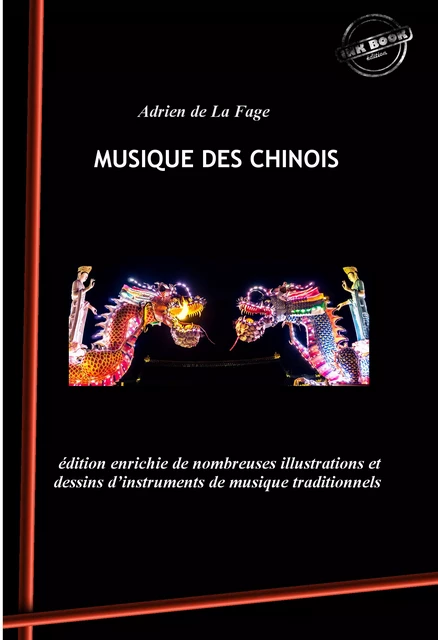 INK BOOK
édition

Adrien de La Fage

MUSIQUE DES CHINOIS

édition enrichie de nombreuses illustrations et dessins d'instruments de musique traditionnels